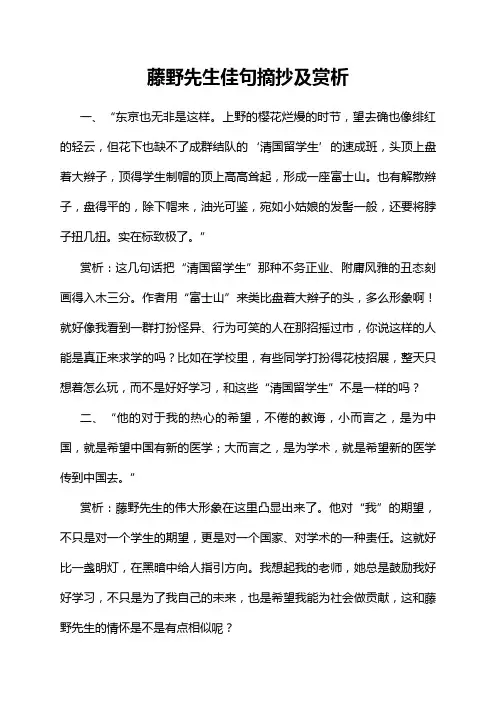 藤野先生佳句摘抄及赏析

一、“东京也无非是这样。上野的樱花烂熳的时节，望去确也像绯红的轻云，但花下也缺不了成群结队的‘清国留学生’的速成班，头顶上盘着大辫子，顶得学生制帽的顶上高高耸起，形成一座富士山。也有解散辫子，盘得平的，除下帽来，油光可鉴，宛如小姑娘的发髻一般，还要将脖子扭几扭。实在标致极了。”

赏析：这几句话把“清国留学生”那种不务正业、附庸风雅的丑态刻画得入木三分。作者用“富士山”来类比盘着大辫子的头，多么形象啊！就好像我看到一群打扮怪异、行为可笑的人在那招摇过市，你说这样的人能是真正来求学的吗？比如在学校里，有些同学打扮得花枝招展，整天只想着怎么玩，而不是好好学习，和这些“清国留学生”不是一样的吗？

二、“他的对于我的热心的希望，不倦的教诲，小而言之，是为中国，就是希望中国有新的医学；大而言之，是为学术，就是希望新的医学传到中国去。”

赏析：藤野先生的伟大形象在这里凸显出来了。他对“我”的期望，不只是对一个学生的期望，更是对一个国家、对学术的一种责任。这就好比一盏明灯，在黑暗中给人指引方向。我想起我的老师，她总是鼓励我好好学习，不只是为了我自己的未来，也是希望我能为社会做贡献，这和藤野先生的情怀是不是有点相似呢？